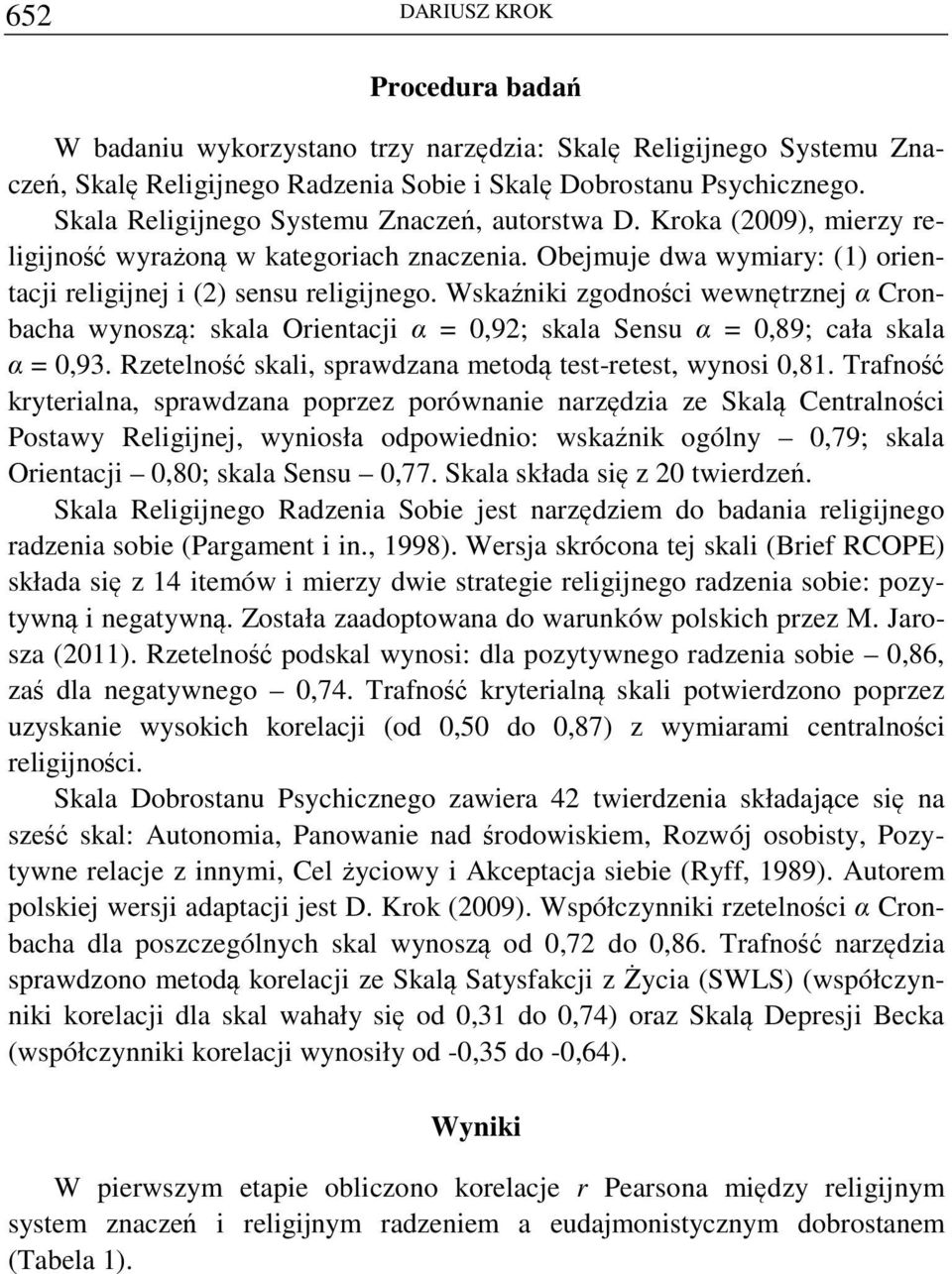 652 DARIUSZ KROK

Procedura badań

W badaniu wykorzystano trzy narzędzia: Skalę Religijnego Systemu Znaczeń, Skalę Religijnego Radzenia Sobie i Skalę Dobrostanu Psychicznego.

Skala Religijnego Systemu Znaczeń, autorstwa D. Kroka (2009), mierzy religijność wyrażoną w kategoriach znaczenia. Obejmuje dwa wymiary: (1) orientacji religijnej i (2) sensu religijnego. Wskaźniki zgodności wewnętrznej $\alpha$ Cronbacha wynoszą: skala Orientacji $\alpha$ = 0,92; skala Sensu $\alpha$ = 0,89; cała skala $\alpha$ = 0,93. Rzetelność skali, sprawdzana metodą test-retest, wynosi 0,81. Trafność kryterialna, sprawdzana poprzez porównanie narzędzia ze Skalą Centralności Postawy Religijnej, wyniosła odpowiednio: wskaźnik ogólny – 0,79; skala Orientacji – 0,80; skala Sensu – 0,77. Skala składa się z 20 twierdzeń.

Skala Religijnego Radzenia Sobie jest narzędziem do badania religijnego radzenia sobie (Pargament i in., 1998). Wersja skrócona tej skali (Brief RCOPE) składa się z 14 itemów i mierzy dwie strategie religijnego radzenia sobie: pozytywną i negatywną. Została zaadoptowana do warunków polskich przez M. Jarosza (2011). Rzetelność podskal wynosi: dla pozytywnego radzenia sobie – 0,86, zaś dla negatywnego – 0,74. Trafność kryterialną skali potwierdzono poprzez uzyskanie wysokich korelacji (od 0,50 do 0,87) z wymiarami centralności religijności.

Skala Dobrostanu Psychicznego zawiera 42 twierdzenia składające się na sześć skal: Autonomia, Panowanie nad środowiskiem, Rozwój osobisty, Pozytywne relacje z innymi, Cel życiowy i Akceptacja siebie (Ryff, 1989). Autorem polskiej wersji adaptacji jest D. Krok (2009). Współczynniki rzetelności $\alpha$ Cronbacha dla poszczególnych skal wynoszą od 0,72 do 0,86. Trafność narzędzia sprawdzono metodą korelacji ze Skalą Satysfakcji z Życia (SWLS) (współczynniki korelacji dla skal wahały się od 0,31 do 0,74) oraz Skalą Depresji Becka (współczynniki korelacji wynosiły od -0,35 do -0,64).

Wyniki

W pierwszym etapie obliczono korelacje $r$ Pearsona między religijnym system znaczeń i religijnym radzeniem a eudajmonistycznym dobrostanem (Tabela 1).